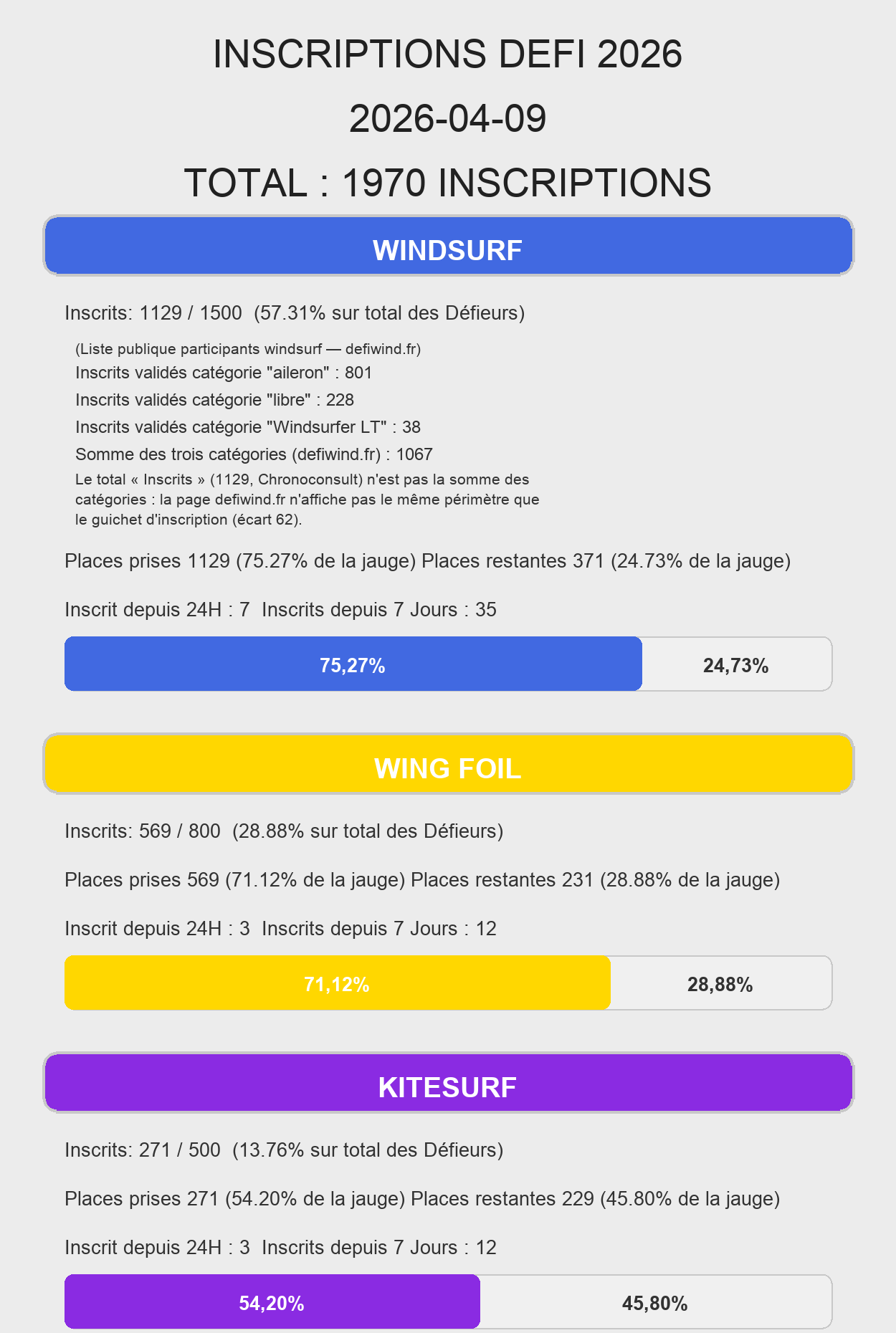 INSCRIPTIONS DEFI 2026

2026-04-09

TOTAL : 1970 INSCRIPTIONS

WINDSURF

Inscrits: 1129 / 1500 (57.31% sur total des Défieurs)

(Liste publique participants windsurf — defiwind.fr)

Inscrits validés catégorie "aileron" : 801

Inscrits validés catégorie "libre" : 228

Inscrits validés catégorie "Windsurfer LT" : 38

Somme des trois catégories (defiwind.fr) : 1067

Le total « Inscrits » (1129, Chronoconsult) n'est pas la somme des catégories : la page defiwind.fr n'affiche pas le même périmètre que le guichet d'inscription (écart 62).

Places prises 1129 (75.27% de la jauge) Places restantes 371 (24.73% de la jauge)

Inscrit depuis 24H : 7 Inscrits depuis 7 Jours : 35

75,27%

24,73%

WING FOIL

Inscrits: 569 / 800 (28.88% sur total des Défieurs)

Places prises 569 (71.12% de la jauge) Places restantes 231 (28.88% de la jauge)

Inscrit depuis 24H : 3 Inscrits depuis 7 Jours : 12

71,12%

28,88%

KITESURF

Inscrits: 271 / 500 (13.76% sur total des Défieurs)

Places prises 271 (54.20% de la jauge) Places restantes 229 (45.80% de la jauge)

Inscrit depuis 24H : 3 Inscrits depuis 7 Jours : 12

54,20%

45,80%